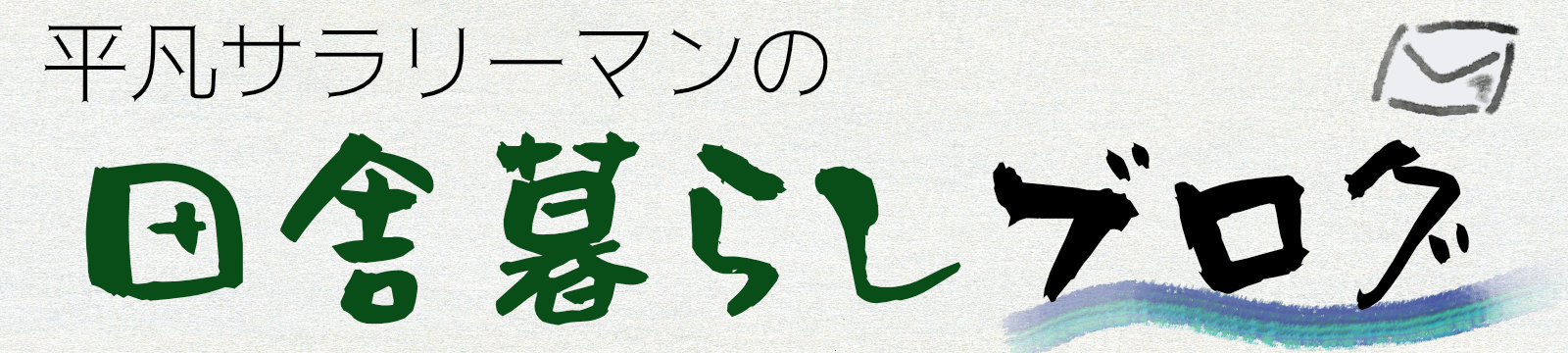 平凡サラリーマンの

田舎暮らしブログ